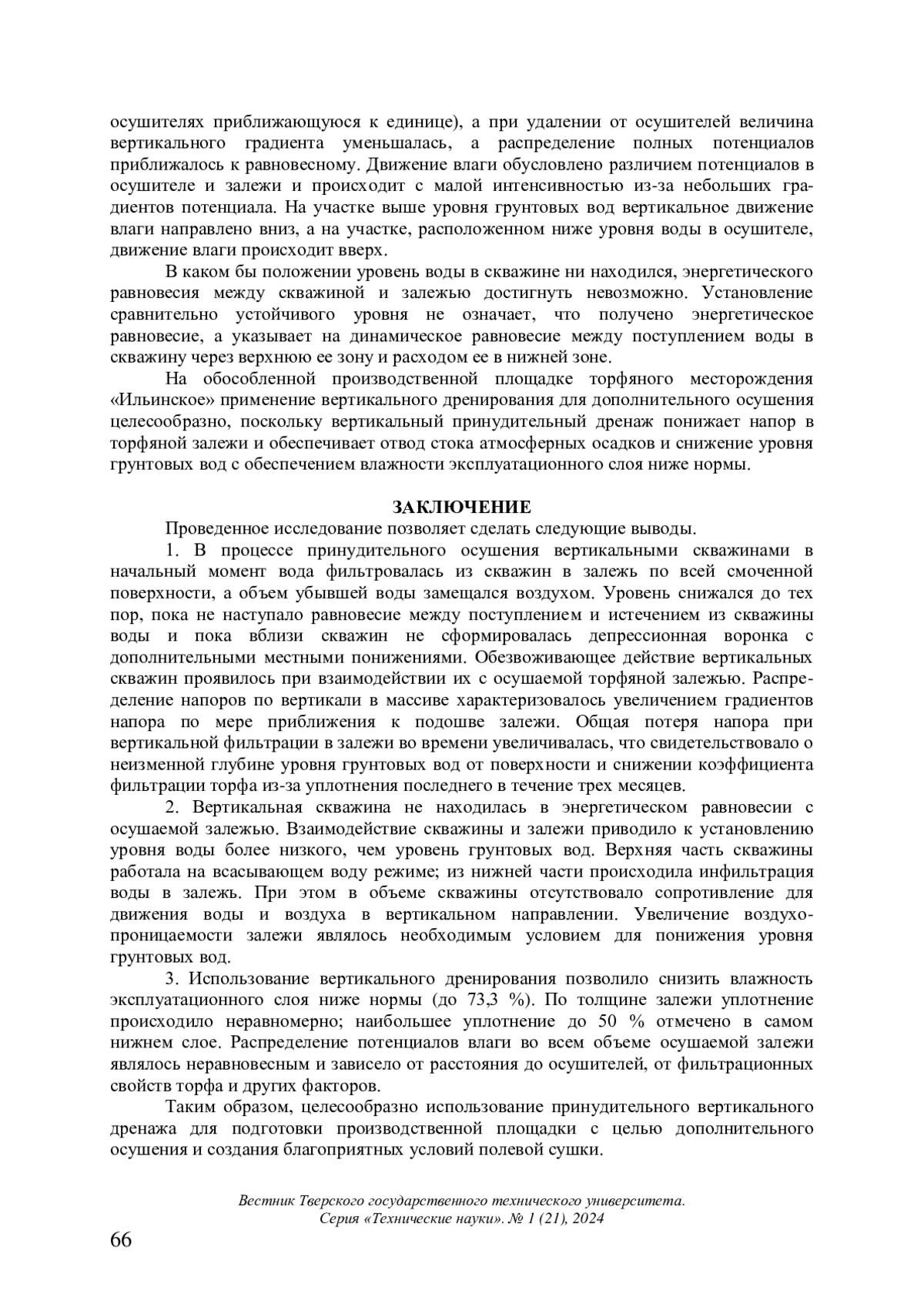 осушителях приближающуюся к единице), а при удалении от осушителей величина вертикального градиента уменьшалась, а распределение полных потенциалов приближалось к равновесному. Движение влаги обусловлено различием потенциалов в осушителе и залежи и происходит с малой интенсивностью из-за небольших градиентов потенциала. На участке выше уровня грунтовых вод вертикальное движение влаги направлено вниз, а на участке, расположенном ниже уровня воды в осушителе, движение влаги происходит вверх.

В каком бы положении уровень воды в скважине ни находился, энергетического равновесия между скважиной и залежью достигнуть невозможно. Установление сравнительно устойчивого уровня не означает, что получено энергетическое равновесие, а указывает на динамическое равновесие между поступлением воды в скважину через верхнюю ее зону и расходом ее в нижней зоне.

На обособленной производственной площадке торфяного месторождения «Ильинское» применение вертикального дренирования для дополнительного осушения целесообразно, поскольку вертикальный принудительный дренаж понижает напор в торфяной залежи и обеспечивает отвод стока атмосферных осадков и снижение уровня грунтовых вод с обеспечением влажности эксплуатационного слоя ниже нормы.

ЗАКЛЮЧЕНИЕ

Проведенное исследование позволяет сделать следующие выводы.

1. В процессе принудительного осушения вертикальными скважинами в начальный момент вода фильтровалась из скважин в залежь по всей смоченной поверхности, а объем убывшей воды замещался воздухом. Уровень снижался до тех пор, пока не наступало равновесие между поступлением и истечением из скважины воды и пока вблизи скважин не сформировалась депрессионная воронка с дополнительными местными понижениями. Обезвоживающее действие вертикальных скважин проявилось при взаимодействии их с осушаемой торфяной залежью. Распределение напоров по вертикали в массиве характеризовалось увеличением градиентов напора по мере приближения к подошве залежи. Общая потеря напора при вертикальной фильтрации в залежи во времени увеличивалась, что свидетельствовало о неизменной глубине уровня грунтовых вод от поверхности и снижении коэффициента фильтрации торфа из-за уплотнения последнего в течение трех месяцев.

2. Вертикальная скважина не находилась в энергетическом равновесии с осушаемой залежью. Взаимодействие скважины и залежи приводило к установлению уровня воды более низкого, чем уровень грунтовых вод. Верхняя часть скважины работала на всасывающем воду режиме; из нижней части происходила инфильтрация воды в залежь. При этом в объеме скважины отсутствовало сопротивление для движения воды и воздуха в вертикальном направлении. Увеличение воздухопроницаемости залежи являлось необходимым условием для понижения уровня грунтовых вод.

3. Использование вертикального дренирования позволило снизить влажность эксплуатационного слоя ниже нормы (до 73,3 %). По толщине залежи уплотнение происходило неравномерно; наибольшее уплотнение до 50 % отмечено в самом нижнем слое. Распределение потенциалов влаги во всем объеме осушаемой залежи являлось неравновесным и зависело от расстояния до осушителей, от фильтрационных свойств торфа и других факторов.

Таким образом, целесообразно использование принудительного вертикального дренажа для подготовки производственной площадки с целью дополнительного осушения и создания благоприятных условий полевой сушки.

Вестник Тверского государственного технического университета. Серия «Технические науки». № 1 (21), 2024

66